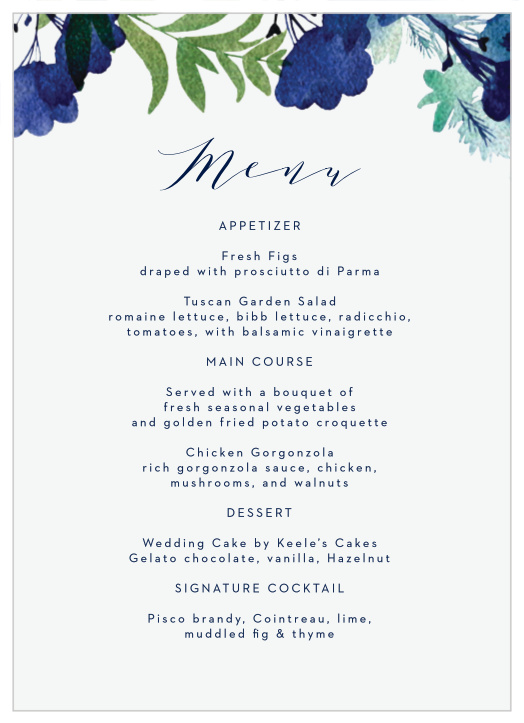 Menu

APPETIZER

Fresh Figs
draped with prosciutto di Parma

Tuscan Garden Salad
romaine lettuce, bibb lettuce, radicchio, tomatoes, with balsamic vinaigrette

MAIN COURSE

Served with a bouquet of fresh seasonal vegetables and golden fried potato croquette

Chicken Gorgonzola
rich gorgonzola sauce, chicken, mushrooms, and walnuts

DESSERT

Wedding Cake by Keele's Cakes
Gelato chocolate, vanilla, Hazelnut

SIGNATURE COCKTAIL

Pisco brandy, Cointreau, lime, muddled fig & thyme